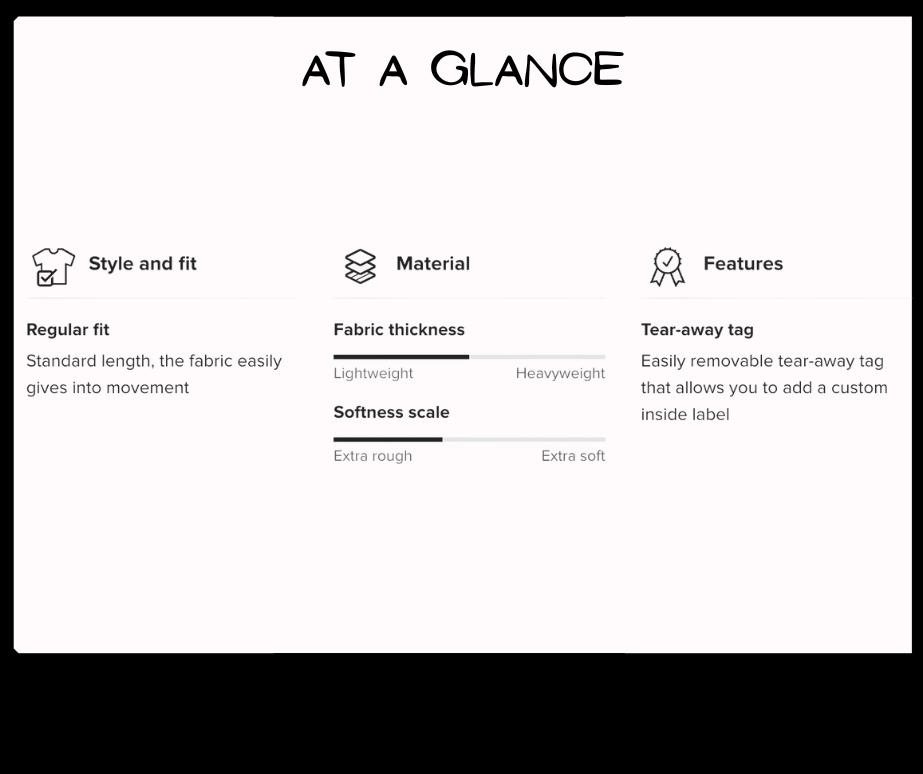 AT A GLANCE

Style and fit

Regular fit

Standard length, the fabric easily gives into movement

Material

Fabric thickness

Lightweight Heavyweight

Softness scale

Extra rough Extra soft

Features

Tear-away tag

Easily removable tear-away tag that allows you to add a custom inside label